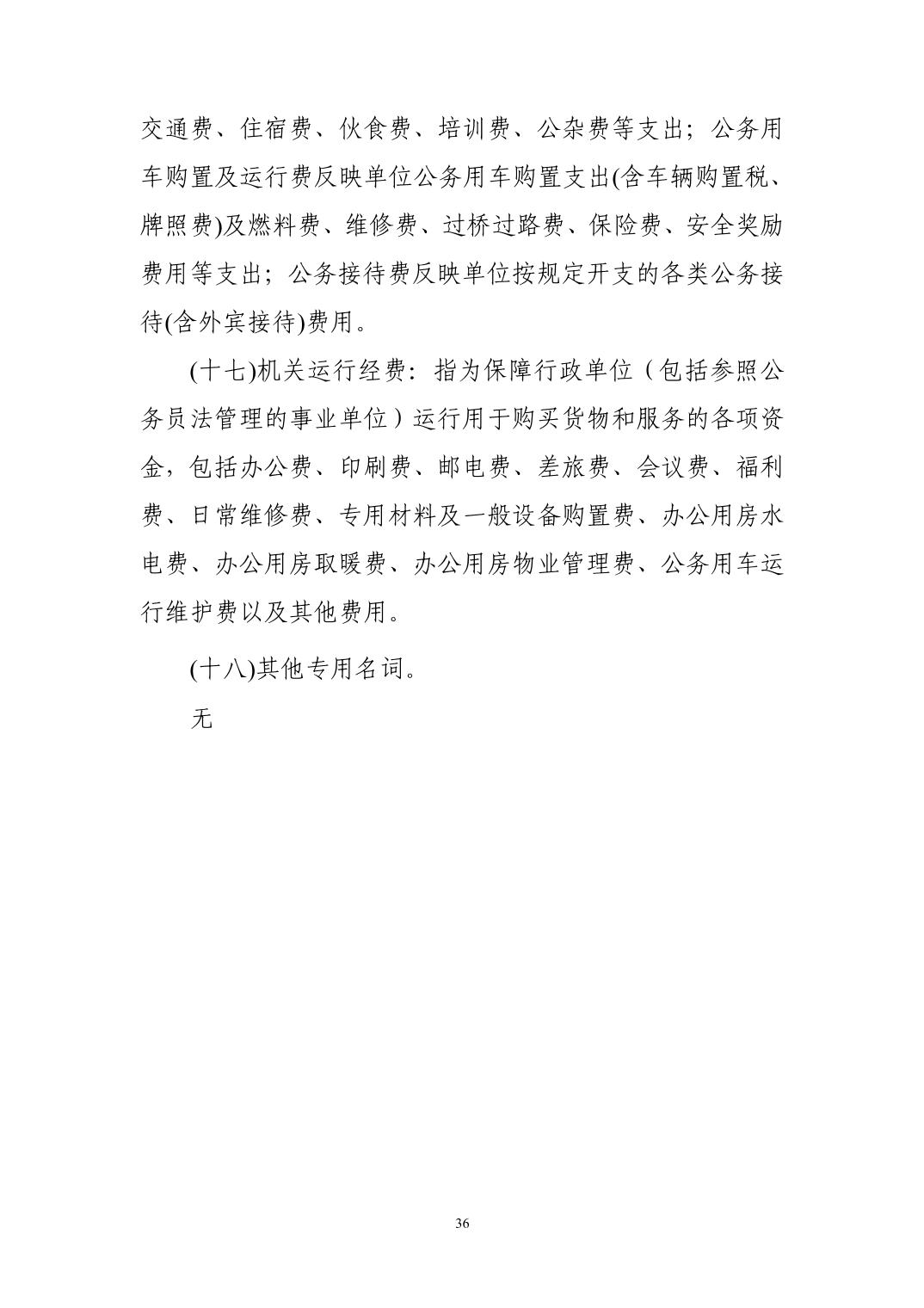 交通费、住宿费、伙食费、培训费、公杂费等支出；公务用车购置及运行费反映单位公务用车购置支出(含车辆购置税、牌照费)及燃料费、维修费、过桥过路费、保险费、安全奖励费用等支出；公务接待费反映单位按规定开支的各类公务接待(含外宾接待)费用。

(十七)机关运行经费：指为保障行政单位（包括参照公务员法管理的事业单位）运行用于购买货物和服务的各项资金，包括办公费、印刷费、邮电费、差旅费、会议费、福利费、日常维修费、专用材料及一般设备购置费、办公用房水电费、办公用房取暖费、办公用房物业管理费、公务用车运行维护费以及其他费用。

(十八)其他专用名词。

无

36